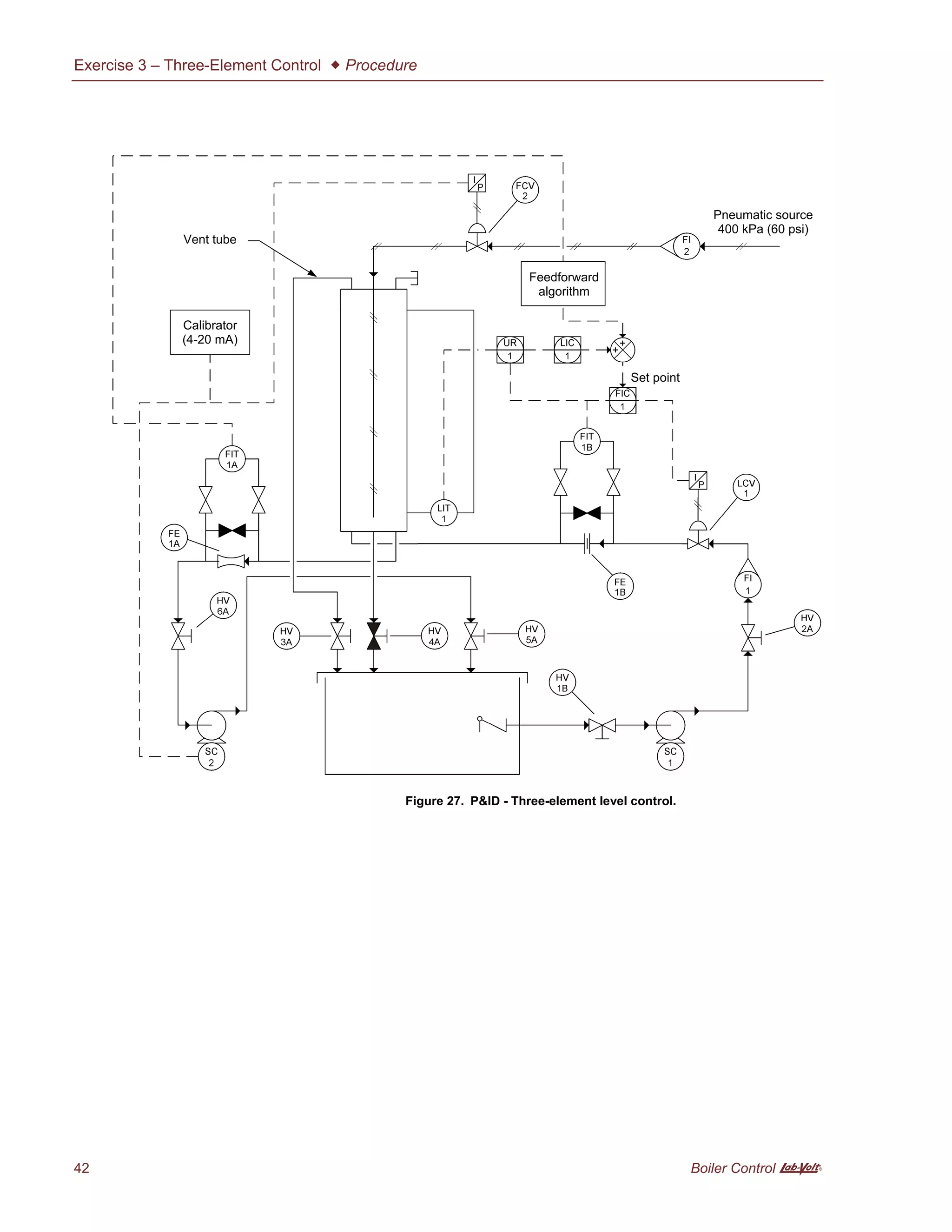 Exercise 3 – Three-Element Control ◆ Procedure

I/P

FCV 2

Pneumatic source 400 kPa (60 psi)

Vent tube

FI 2

Feedforward algorithm

Calibrator (4-20 mA)

UR 1

LIC 1

+

+

Set point

FIC 1

FIT 1B

FIT 1A

I/P

LCV 1

LIT 1

FE 1A

FE 1B

FI 1

HV 6A

HV 3A

HV 4A

HV 5A

HV 2A

HV 1B

SC 2

SC 1

Figure 27. P&ID - Three-element level control.

42

Boiler Control Lab-Volt®